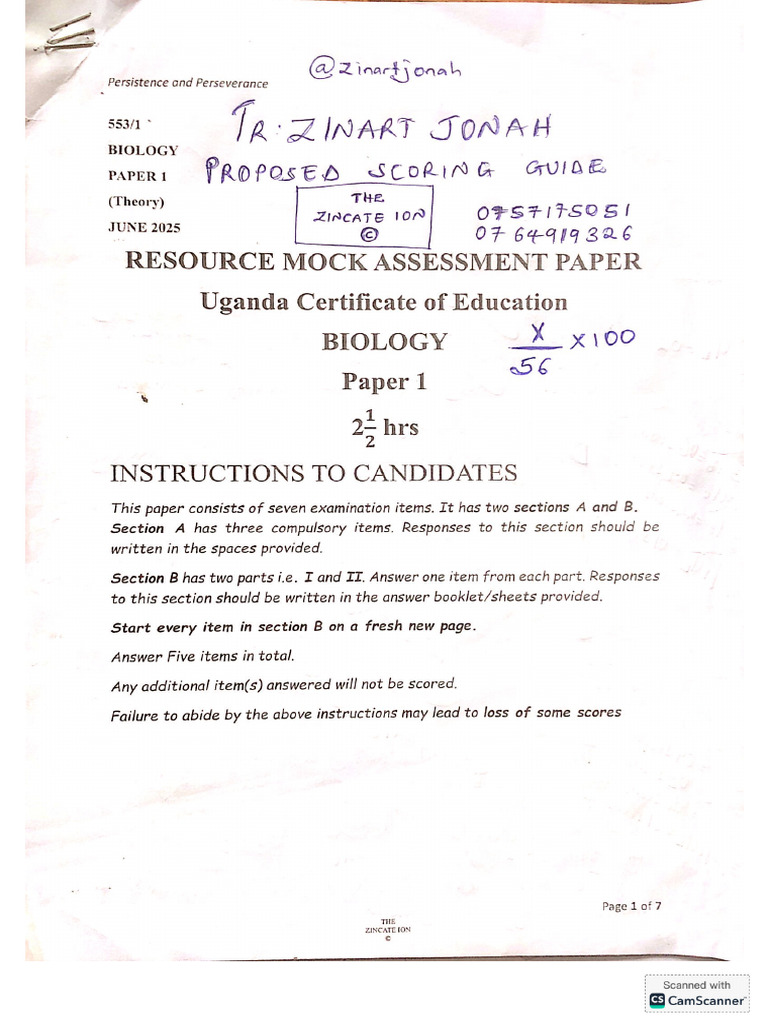 Persistence and Perseverance

@zinartjonah

553/1

BIOLOGY

PAPER 1

(Theory)

JUNE 2025

TR: ZINART JONAH

PROPOSED SCORING GUIDE

THE
ZINCATE ION
©

0757175051
0764919326

RESOURCE MOCK ASSESSMENT PAPER

Uganda Certificate of Education

BIOLOGY

$\frac{X}{56} \times 100$

Paper 1

$2\frac{1}{2}$ hrs

INSTRUCTIONS TO CANDIDATES

This paper consists of seven examination items. It has two sections A and B. Section A has three compulsory items. Responses to this section should be written in the spaces provided.

Section B has two parts i.e. I and II. Answer one item from each part. Responses to this section should be written in the answer booklet/sheets provided.

Start every item in section B on a fresh new page.

Answer Five items in total.

Any additional item(s) answered will not be scored.

Failure to abide by the above instructions may lead to loss of some scores

Page 1 of 7

THE
ZINCATE ION
©

Scanned with
CamScanner